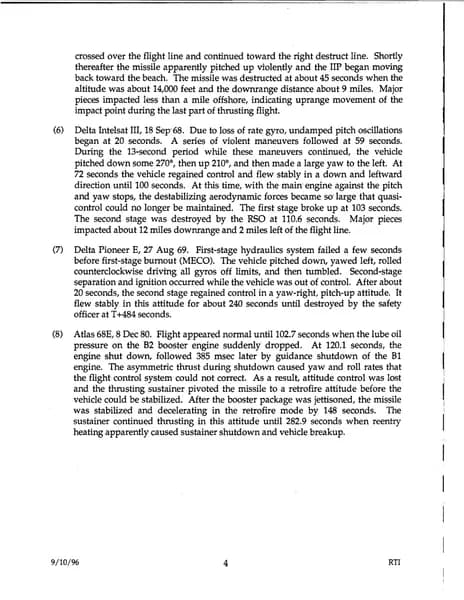 crossed over the flight line and continued toward the right destruct line. Shortly thereafter the missile apparently pitched up violently and the IIP began moving back toward the beach. The missile was destructed at about 45 seconds when the altitude was about 14,000 feet and the downrange distance about 9 miles. Major pieces impacted less than a mile offshore, indicating uprange movement of the impact point during the last part of thrusting flight.

(6) Delta Intelsat III, 18 Sep 68. Due to loss of rate gyro, undamped pitch oscillations began at 20 seconds. A series of violent maneuvers followed at 59 seconds. During the 13-second period while these maneuvers continued, the vehicle pitched down some 270°, then up 210°, and then made a large yaw to the left. At 72 seconds the vehicle regained control and flew stably in a down and leftward direction until 100 seconds. At this time, with the main engine against the pitch and yaw stops, the destabilizing aerodynamic forces became so large that quasi-control could no longer be maintained. The first stage broke up at 103 seconds. The second stage was destroyed by the RSO at 110.6 seconds. Major pieces impacted about 12 miles downrange and 2 miles left of the flight line.

(7) Delta Pioneer E, 27 Aug 69. First-stage hydraulics system failed a few seconds before first-stage burnout (MECO). The vehicle pitched down, yawed left, rolled counterclockwise driving all gyros off limits, and then tumbled. Second-stage separation and ignition occurred while the vehicle was out of control. After about 20 seconds, the second stage regained control in a yaw-right, pitch-up attitude. It flew stably in this attitude for about 240 seconds until destroyed by the safety officer at T+484 seconds.

(8) Atlas 68E, 8 Dec 80. Flight appeared normal until 102.7 seconds when the lube oil pressure on the B2 booster engine suddenly dropped. At 120.1 seconds, the engine shut down, followed 385 msec later by guidance shutdown of the B1 engine. The asymmetric thrust during shutdown caused yaw and roll rates that the flight control system could not correct. As a result, attitude control was lost and the thrusting sustainer pivoted the missile to a retrofire attitude before the vehicle could be stabilized. After the booster package was jettisoned, the missile was stabilized and decelerating in the retrofire mode by 148 seconds. The sustainer continued thrusting in this attitude until 282.9 seconds when reentry heating apparently caused sustainer shutdown and vehicle breakup.

9/10/96 4 RTI